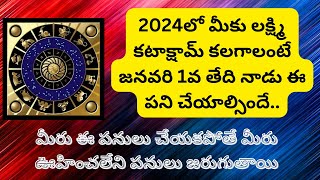 2024లో మీకు లక్ష్మి కటాక్షామ్ కలగాలంటే జనవరి 1వ తేది నాడు ఈ పని చేయాల్సిందే..

మీరు ఈ పనులు చేయకపోతే మీరు ఊహించలేని పనులు జరుగుతాయి